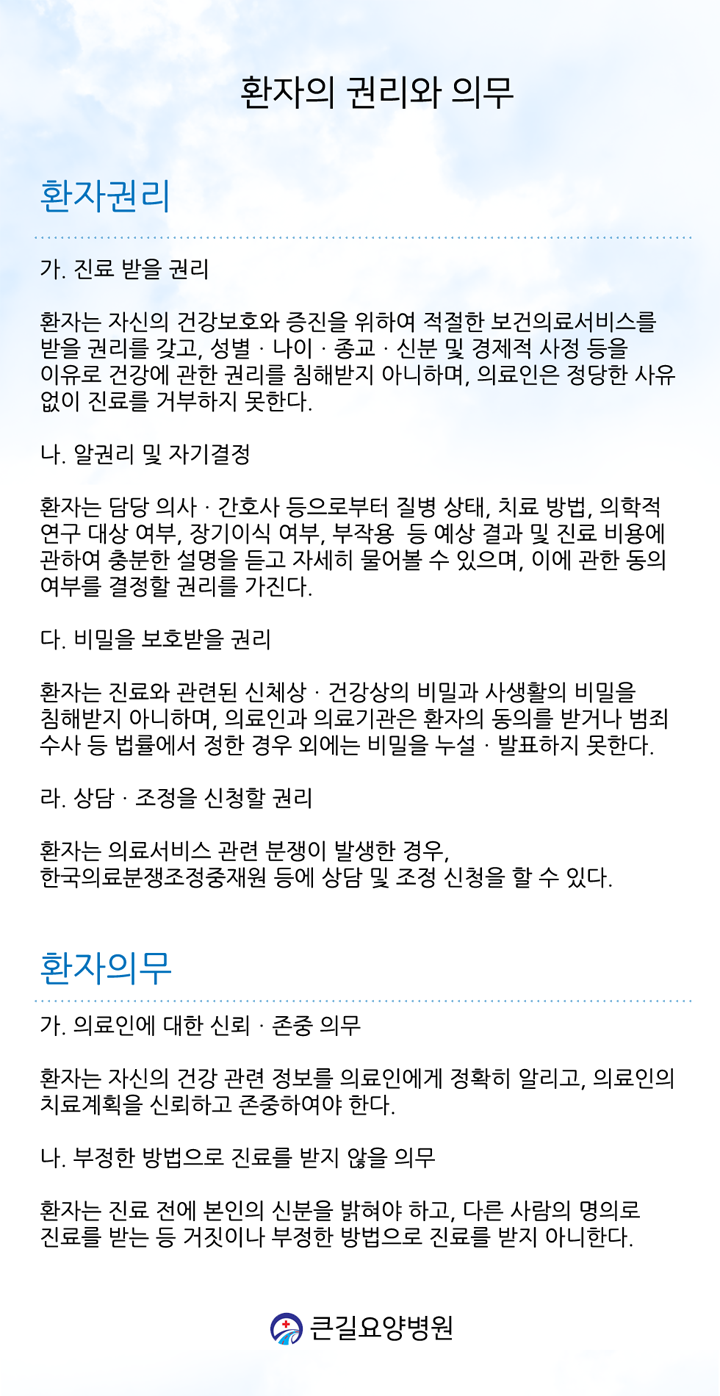 환자의 권리와 의무

환자권리

가. 진료 받을 권리

환자는 자신의 건강보호와 증진을 위하여 적절한 보건의료서비스를 받을 권리를 갖고, 성별 · 나이 · 종교 · 신분 및 경제적 사정 등을 이유로 건강에 관한 권리를 침해받지 아니하며, 의료인은 정당한 사유 없이 진료를 거부하지 못한다.

나. 알권리 및 자기결정

환자는 담당 의사 · 간호사 등으로부터 질병 상태, 치료 방법, 의학적 연구 대상 여부, 장기이식 여부, 부작용 등 예상 결과 및 진료 비용에 관하여 충분한 설명을 듣고 자세히 물어볼 수 있으며, 이에 관한 동의 여부를 결정할 권리를 가진다.

다. 비밀을 보호받을 권리

환자는 진료와 관련된 신체상 · 건강상의 비밀과 사생활의 비밀을 침해받지 아니하며, 의료인과 의료기관은 환자의 동의를 받거나 범죄 수사 등 법률에서 정한 경우 외에는 비밀을 누설 · 발표하지 못한다.

라. 상담 · 조정을 신청할 권리

환자는 의료서비스 관련 분쟁이 발생한 경우, 한국의료분쟁조정중재원 등에 상담 및 조정 신청을 할 수 있다.

환자의무

가. 의료인에 대한 신뢰 · 존중 의무

환자는 자신의 건강 관련 정보를 의료인에게 정확히 알리고, 의료인의 치료계획을 신뢰하고 존중하여야 한다.

나. 부정한 방법으로 진료를 받지 않을 의무

환자는 진료 전에 본인의 신분을 밝혀야 하고, 다른 사람의 명의로 진료를 받는 등 거짓이나 부정한 방법으로 진료를 받지 아니한다.

큰길요양병원